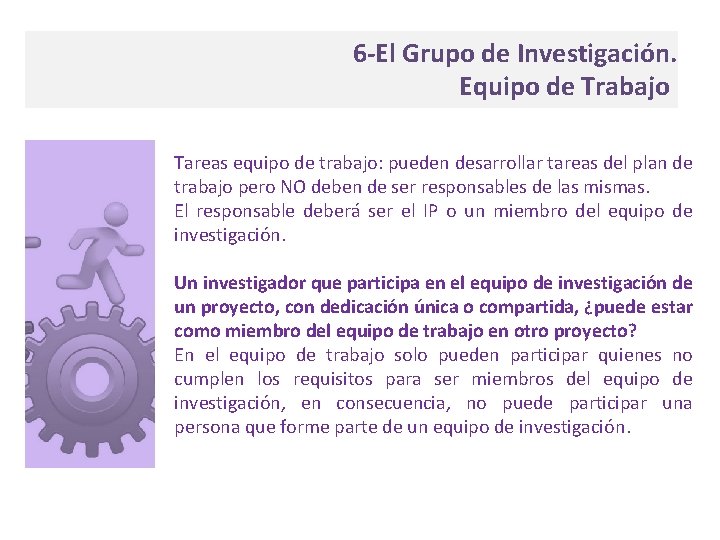 6-El Grupo de Investigación.
Equipo de Trabajo

Tareas equipo de trabajo: pueden desarrollar tareas del plan de trabajo pero NO deben de ser responsables de las mismas.
El responsable deberá ser el IP o un miembro del equipo de investigación.

Un investigador que participa en el equipo de investigación de un proyecto, con dedicación única o compartida, ¿puede estar como miembro del equipo de trabajo en otro proyecto?
En el equipo de trabajo solo pueden participar quienes no cumplen los requisitos para ser miembros del equipo de investigación, en consecuencia, no puede participar una persona que forme parte de un equipo de investigación.